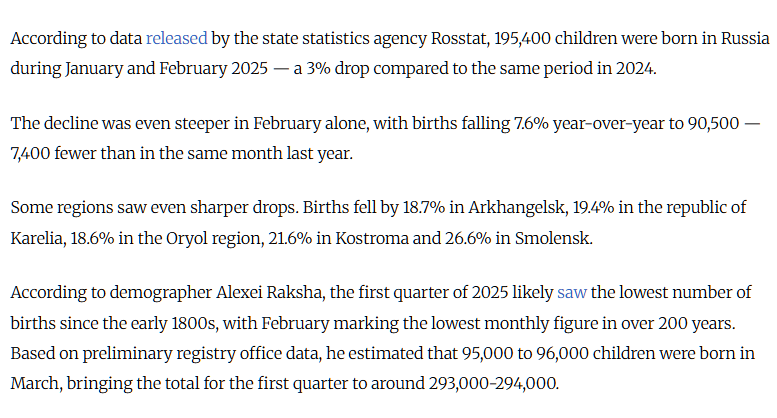 According to data released by the state statistics agency Rosstat, 195,400 children were born in Russia during January and February 2025 — a 3% drop compared to the same period in 2024.

The decline was even steeper in February alone, with births falling 7.6% year-over-year to 90,500 — 7,400 fewer than in the same month last year.

Some regions saw even sharper drops. Births fell by 18.7% in Arkhangelsk, 19.4% in the republic of Karelia, 18.6% in the Oryol region, 21.6% in Kostroma and 26.6% in Smolensk.

According to demographer Alexei Raksha, the first quarter of 2025 likely saw the lowest number of births since the early 1800s, with February marking the lowest monthly figure in over 200 years. Based on preliminary registry office data, he estimated that 95,000 to 96,000 children were born in March, bringing the total for the first quarter to around 293,000-294,000.